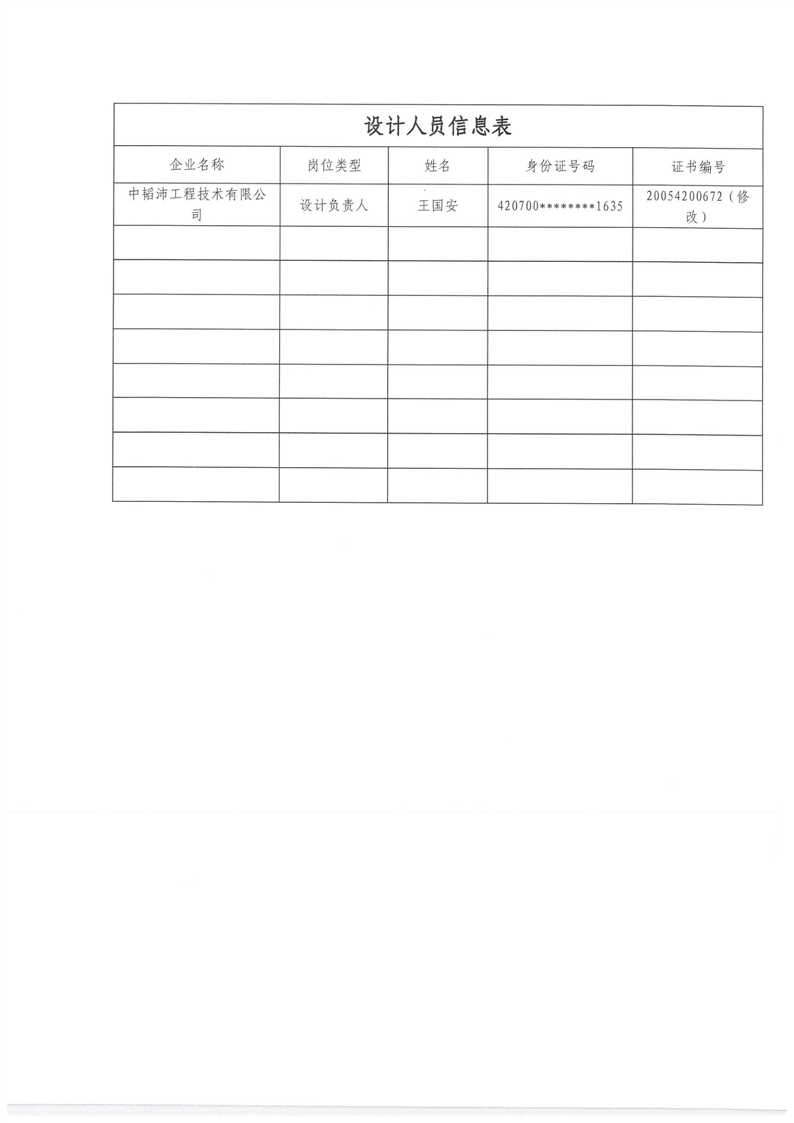 设计人员信息表

| 企业名称 | 岗位类型 | 姓名 | 身份证号码 | 证书编号 |
|---|---|---|---|---|
| 中韬沛工程技术有限公司 | 设计负责人 | 王国安 | 420700********1635 | 20054200672（修改） |
|  |  |  |  |  |
|  |  |  |  |  |
|  |  |  |  |  |
|  |  |  |  |  |
|  |  |  |  |  |
|  |  |  |  |  |
|  |  |  |  |  |
|  |  |  |  |  |